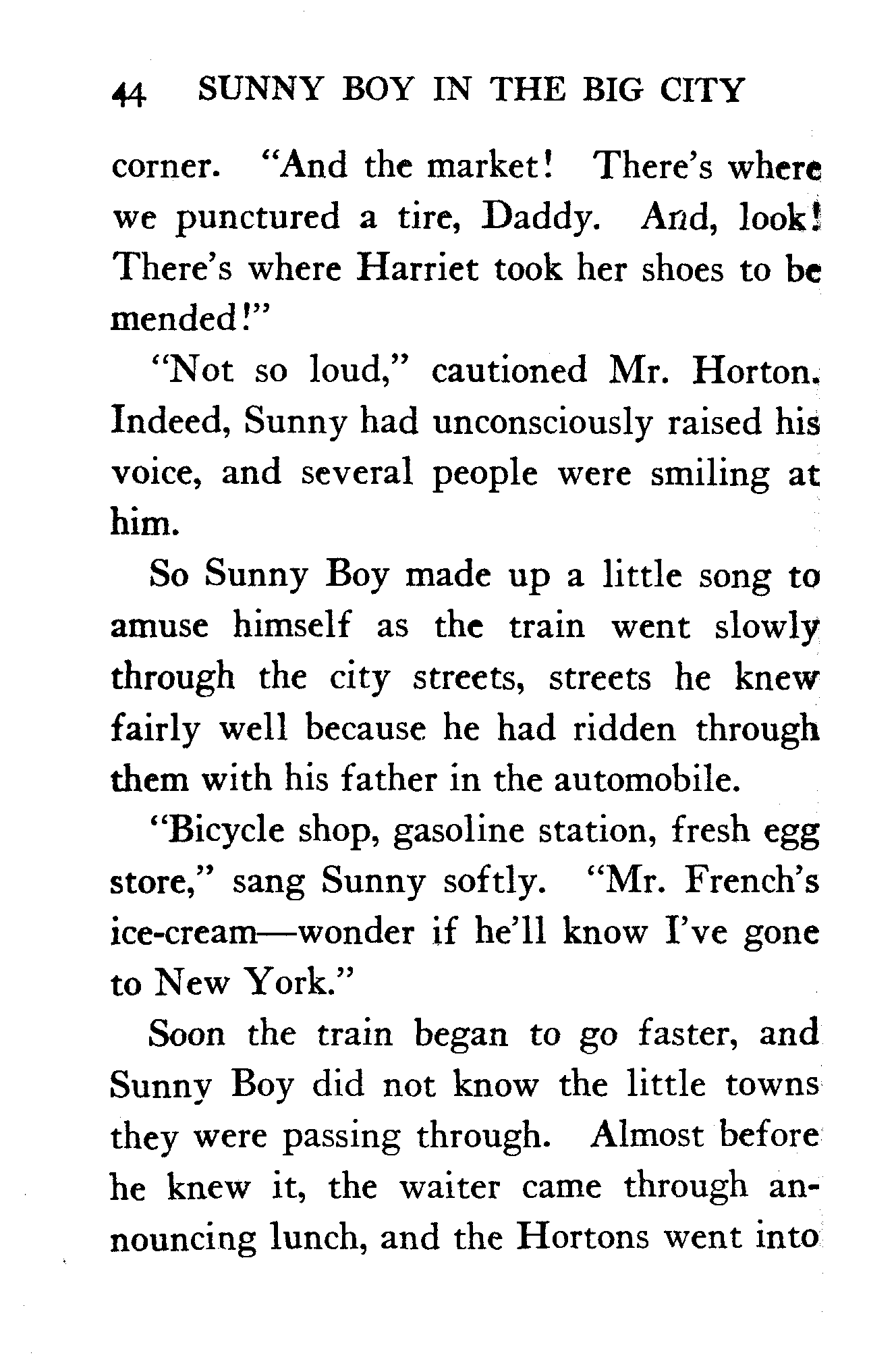 44 SUNNY BOY IN THE BIG CITY

corner. "And the market! There's where we punctured a tire, Daddy. And, look! There's where Harriet took her shoes to be mended!"

"Not so loud," cautioned Mr. Horton. Indeed, Sunny had unconsciously raised his voice, and several people were smiling at him.

So Sunny Boy made up a little song to amuse himself as the train went slowly through the city streets, streets he knew fairly well because he had ridden through them with his father in the automobile.

"Bicycle shop, gasoline station, fresh egg store," sang Sunny softly. "Mr. French's ice-cream—wonder if he'll know I've gone to New York."

Soon the train began to go faster, and Sunny Boy did not know the little towns they were passing through. Almost before he knew it, the waiter came through announcing lunch, and the Hortons went into